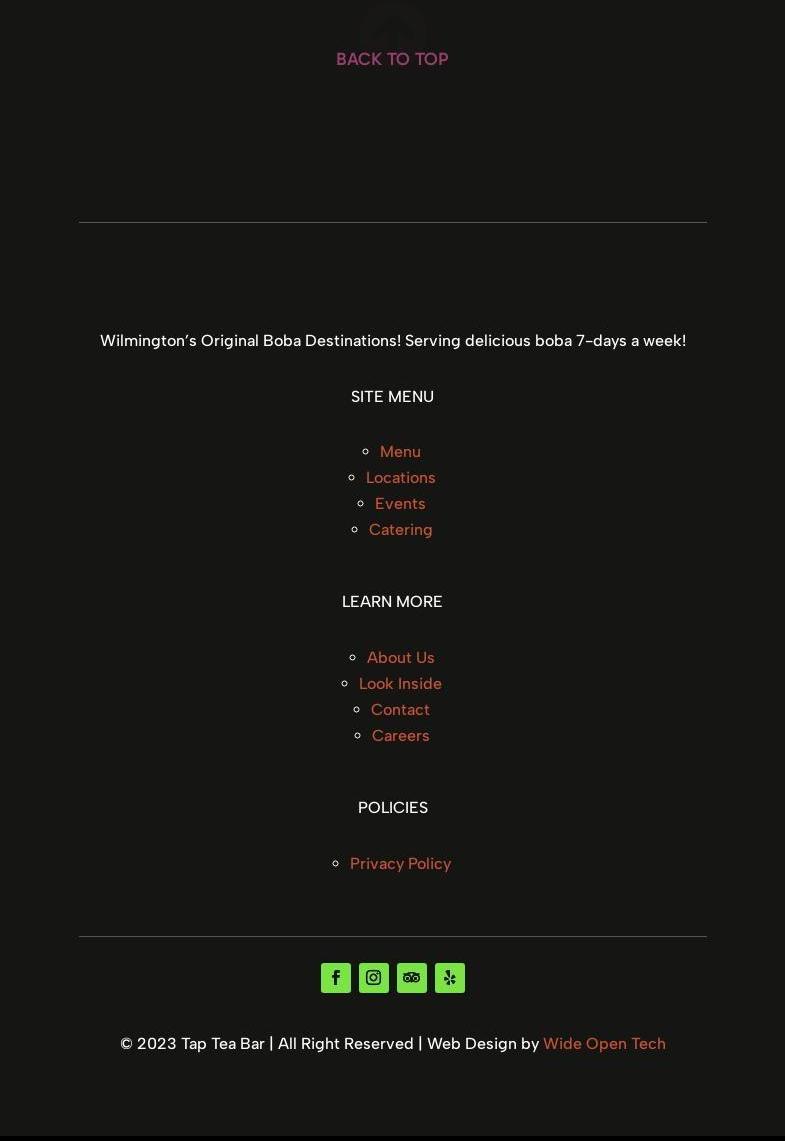 BACK TO TOP

Wilmington's Original Boba Destinations! Serving delicious boba 7-days a week!

SITE MENU

- Menu
- Locations
- Events
- Catering

LEARN MORE

- About Us
- Look Inside
- Contact
- Careers

POLICIES

- Privacy Policy

© 2023 Tap Tea Bar | All Right Reserved | Web Design by Wide Open Tech